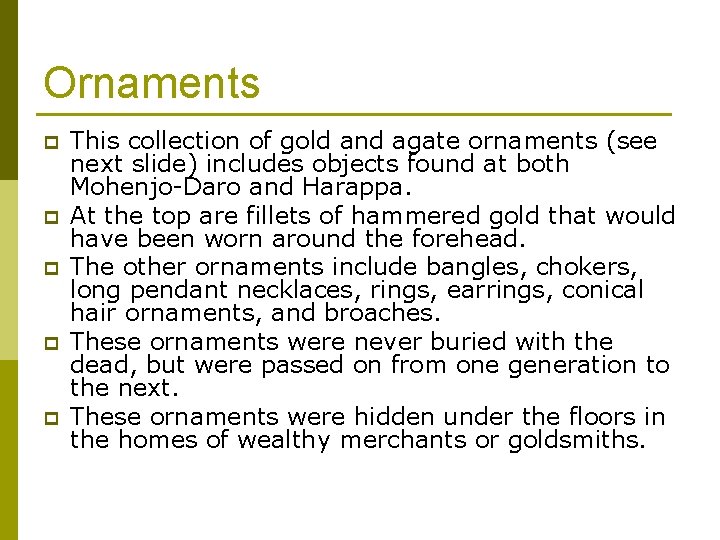 Ornaments

This collection of gold and agate ornaments (see next slide) includes objects found at both Mohenjo-Daro and Harappa.

At the top are fillets of hammered gold that would have been worn around the forehead.

The other ornaments include bangles, chokers, long pendant necklaces, rings, earrings, conical hair ornaments, and broaches.

These ornaments were never buried with the dead, but were passed on from one generation to the next.

These ornaments were hidden under the floors in the homes of wealthy merchants or goldsmiths.